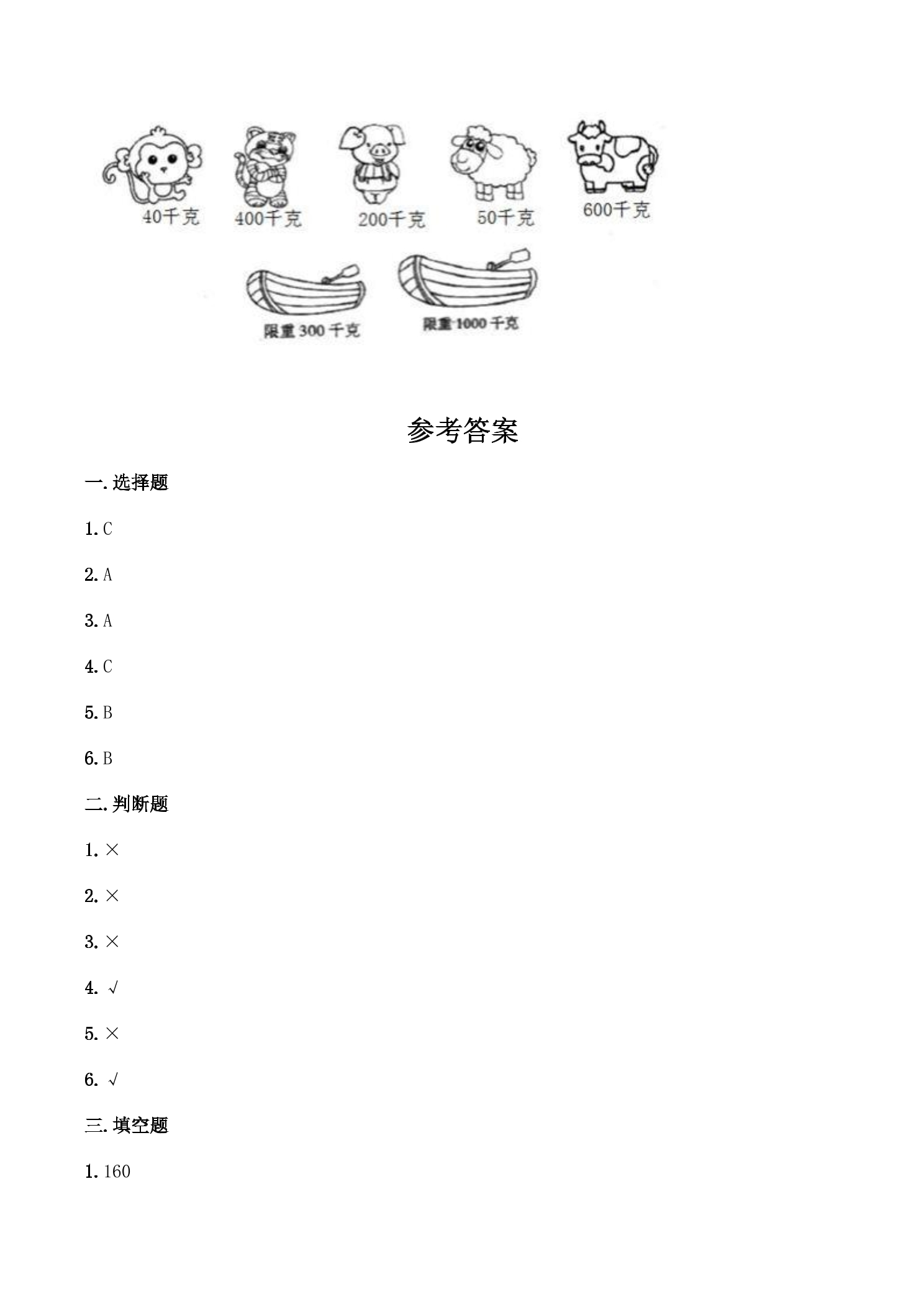 40千克 400千克 200千克 50千克 600千克

限重300千克 限重1000千克

参考答案

一.选择题

1.C

2.A

3.A

4.C

5.B

6.B

二.判断题

1.×

2.×

3.×

4.√

5.×

6.√

三.填空题

1.160